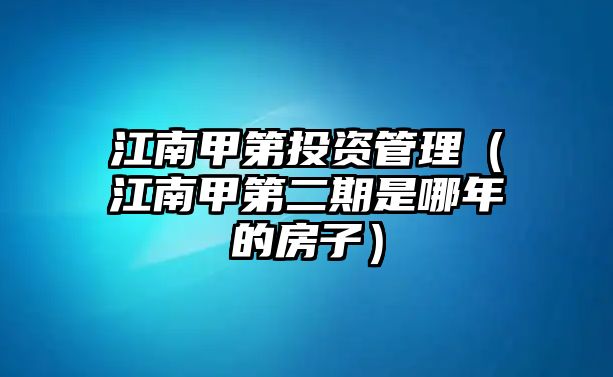 江南甲第投资管理（江南甲第二期是哪年的房子）